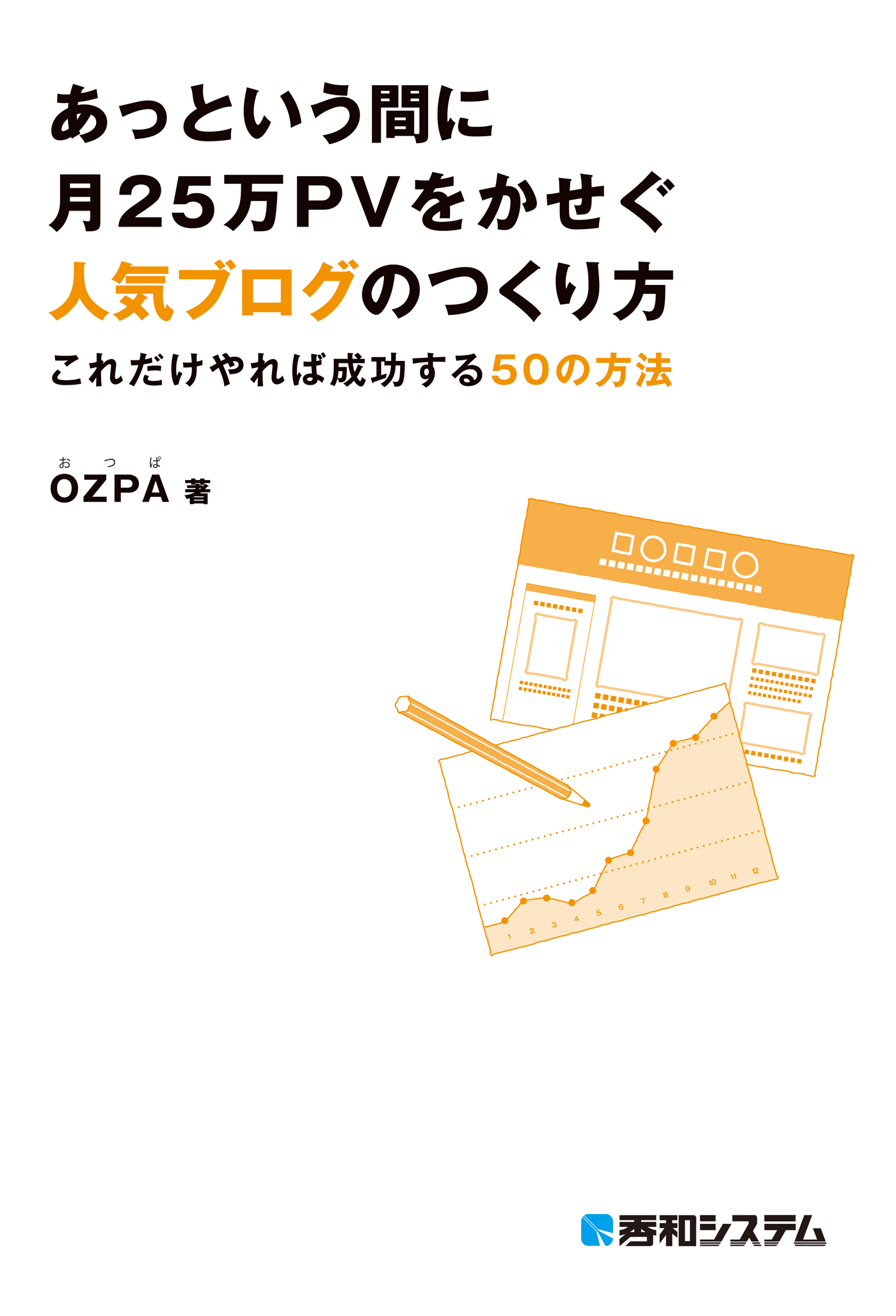 あっという間に
月25万PVをかせぐ
人気ブログのつくり方

これだけやれば成功する50の方法

おつぱ
OZPA 著

1 2 3 4 5 6 7 8 9 10 11 12

秀和システム